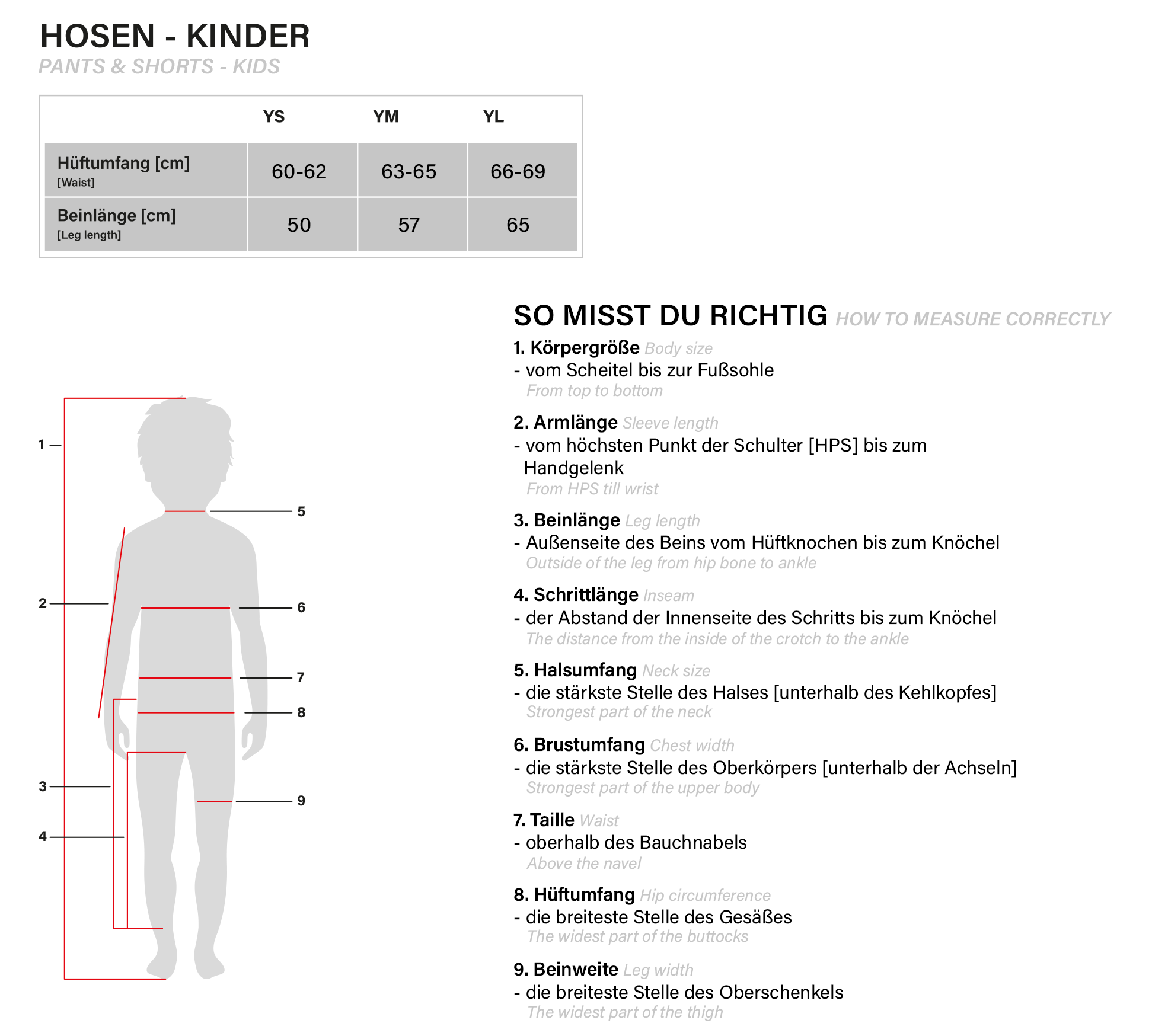 HOSEN - KINDER
PANTS & SHORTS - KIDS

| | YS | YM | YL |
|---|---|---|---|
| Hüftumfang [cm] [Waist] | 60-62 | 63-65 | 66-69 |
| Beinlänge [cm] [Leg length] | 50 | 57 | 65 |

1
2
3
4
5
6
7
8
9

SO MISST DU RICHTIG HOW TO MEASURE CORRECTLY

1. Körpergröße Body size
- vom Scheitel bis zur Fußsohle
From top to bottom

2. Armlänge Sleeve length
- vom höchsten Punkt der Schulter [HPS] bis zum Handgelenk
From HPS till wrist

3. Beinlänge Leg length
- Außenseite des Beins vom Hüftknochen bis zum Knöchel
Outside of the leg from hip bone to ankle

4. Schrittlänge Inseam
- der Abstand der Innenseite des Schritts bis zum Knöchel
The distance from the inside of the crotch to the ankle

5. Halsumfang Neck size
- die stärkste Stelle des Halses [unterhalb des Kehlkopfes]
Strongest part of the neck

6. Brustumfang Chest width
- die stärkste Stelle des Oberkörpers [unterhalb der Achseln]
Strongest part of the upper body

7. Taille Waist
- oberhalb des Bauchnabels
Above the navel

8. Hüftumfang Hip circumference
- die breiteste Stelle des Gesäßes
The widest part of the buttocks

9. Beinweite Leg width
- die breiteste Stelle des Oberschenkels
The widest part of the thigh